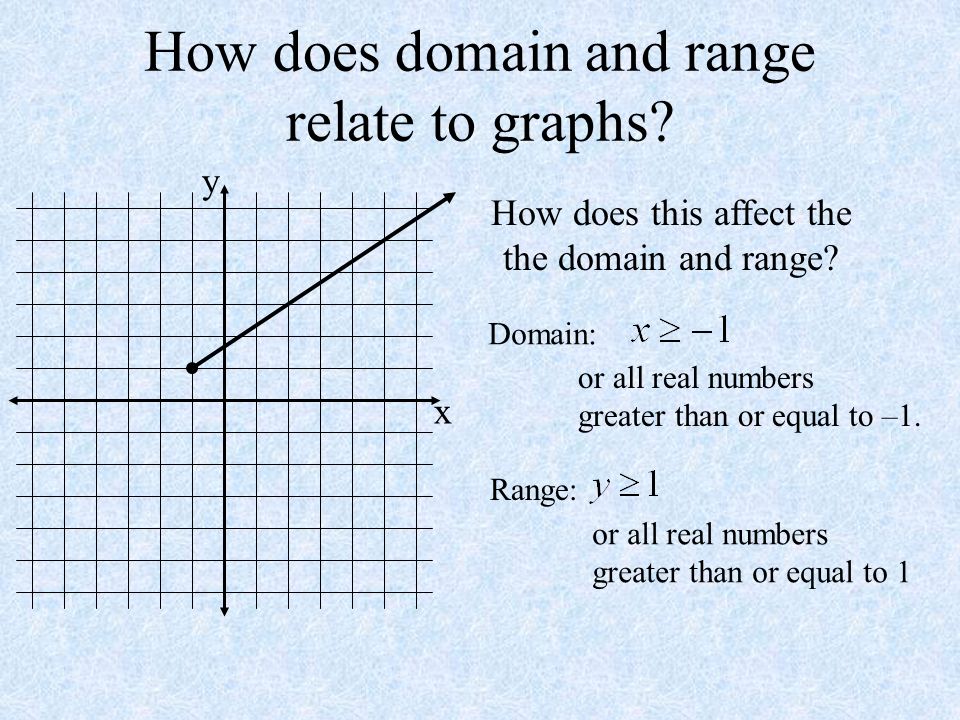 How does domain and range relate to graphs?

y

x

How does this affect the the domain and range?

Domain: $x \geq -1$

or all real numbers greater than or equal to –1.

Range: $y \geq 1$

or all real numbers greater than or equal to 1